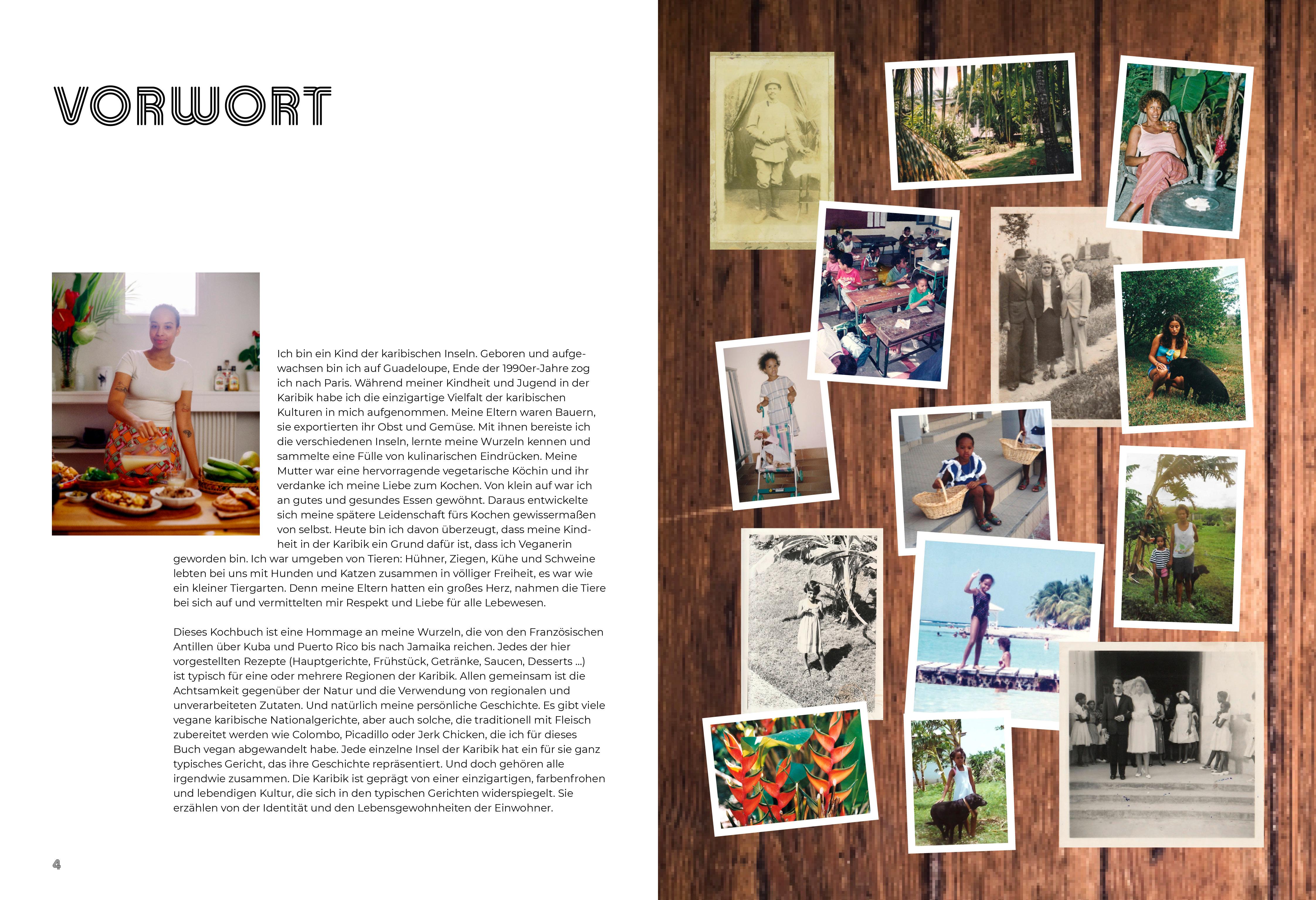 VORWORT

Ich bin ein Kind der karibischen Inseln. Geboren und aufgewachsen bin ich auf Guadeloupe, Ende der 1990er-Jahre zog ich nach Paris. Während meiner Kindheit und Jugend in der Karibik habe ich die einzigartige Vielfalt der karibischen Kulturen in mich aufgenommen. Meine Eltern waren Bauern, sie exportierten ihr Obst und Gemüse. Mit ihnen bereiste ich die verschiedenen Inseln, lernte meine Wurzeln kennen und sammelte eine Fülle von kulinarischen Eindrücken. Meine Mutter war eine hervorragende vegetarische Köchin und ihr verdanke ich meine Liebe zum Kochen. Von klein auf war ich an gutes und gesundes Essen gewöhnt. Daraus entwickelte sich meine spätere Leidenschaft fürs Kochen gewissermaßen von selbst. Heute bin ich davon überzeugt, dass meine Kindheit in der Karibik ein Grund dafür ist, dass ich Veganerin geworden bin. Ich war umgeben von Tieren: Hühner, Ziegen, Kühe und Schweine lebten bei uns mit Hunden und Katzen zusammen in völliger Freiheit, es war wie ein kleiner Tiergarten. Denn meine Eltern hatten ein großes Herz, nahmen die Tiere bei sich auf und vermittelten mir Respekt und Liebe für alle Lebewesen.

Dieses Kochbuch ist eine Hommage an meine Wurzeln, die von den Französischen Antillen über Kuba und Puerto Rico bis nach Jamaika reichen. Jedes der hier vorgestellten Rezepte (Hauptgerichte, Frühstück, Getränke, Saucen, Desserts …) ist typisch für eine oder mehrere Regionen der Karibik. Allen gemeinsam ist die Achtsamkeit gegenüber der Natur und die Verwendung von regionalen und unverarbeiteten Zutaten. Und natürlich meine persönliche Geschichte. Es gibt viele vegane karibische Nationalgerichte, aber auch solche, die traditionell mit Fleisch zubereitet werden wie Colombo, Picadillo oder Jerk Chicken, die ich für dieses Buch vegan abgewandelt habe. Jede einzelne Insel der Karibik hat ein für sie ganz typisches Gericht, das ihre Geschichte repräsentiert. Und doch gehören alle irgendwie zusammen. Die Karibik ist geprägt von einer einzigartigen, farbenfrohen und lebendigen Kultur, die sich in den typischen Gerichten widerspiegelt. Sie erzählen von der Identität und den Lebensgewohnheiten der Einwohner.

4